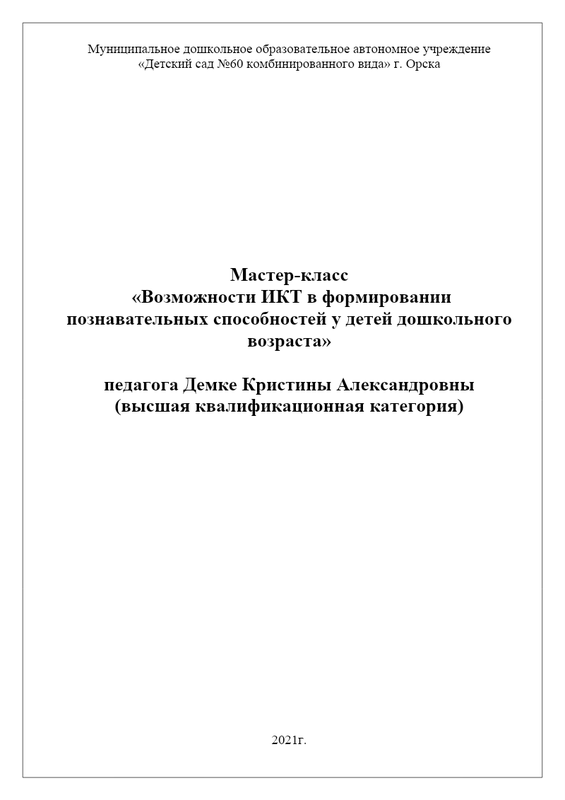 Муниципальное дошкольное образовательное автономное учреждение «Детский сад №60 комбинированного вида» г. Орска

Мастер-класс «Возможности ИКТ в формировании познавательных способностей у детей дошкольного возраста»

педагога Демке Кристины Александровны (высшая квалификационная категория)

2021г.